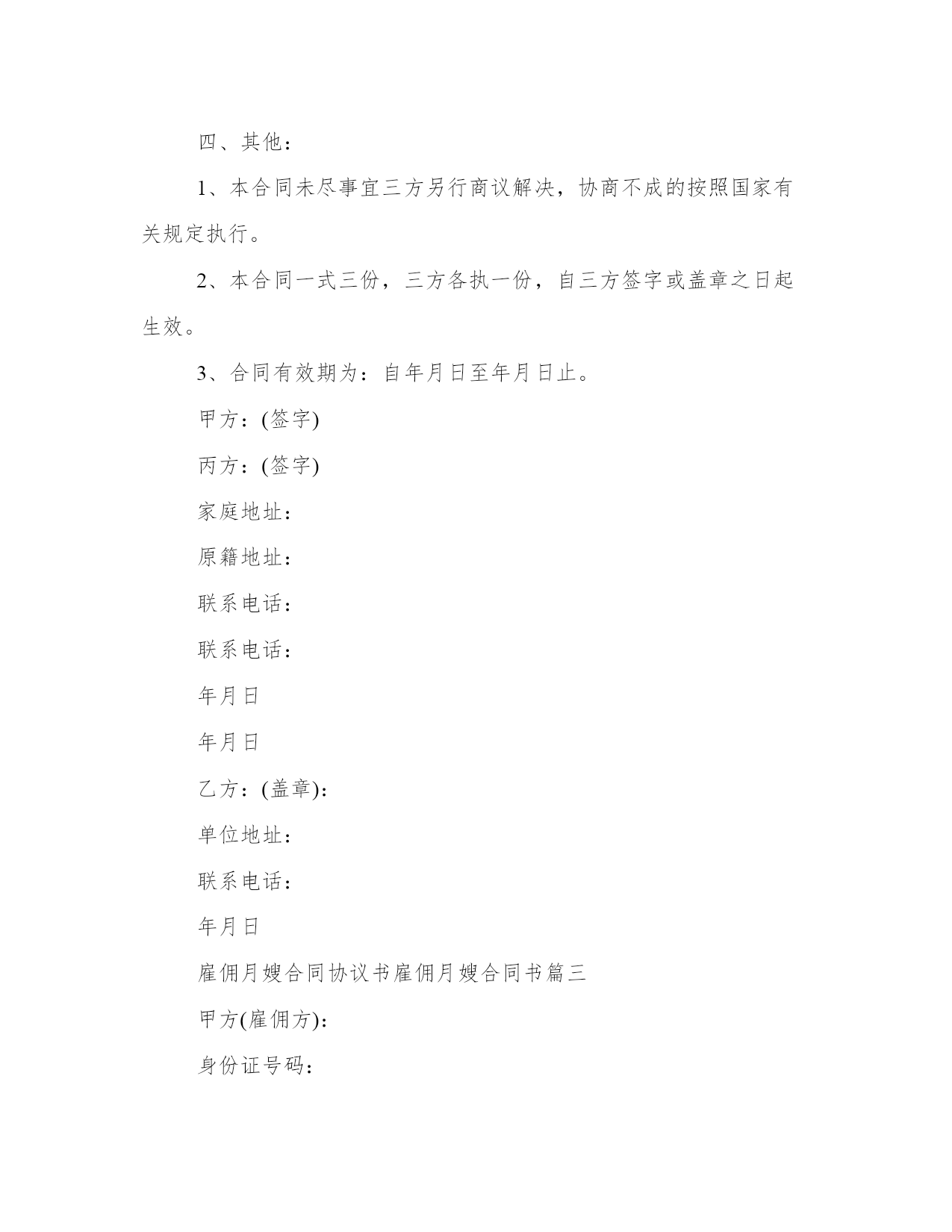 四、其他：

1、本合同未尽事宜三方另行商议解决，协商不成的按照国家有关规定执行。

2、本合同一式三份，三方各执一份，自三方签字或盖章之日起生效。

3、合同有效期为：自年月日至年月日止。

甲方：(签字)

丙方：(签字)

家庭地址：

原籍地址：

联系电话：

联系电话：

年月日

年月日

乙方：(盖章)：

单位地址：

联系电话：

年月日

雇佣月嫂合同协议书雇佣月嫂合同书篇三

甲方(雇佣方)：

身份证号码：